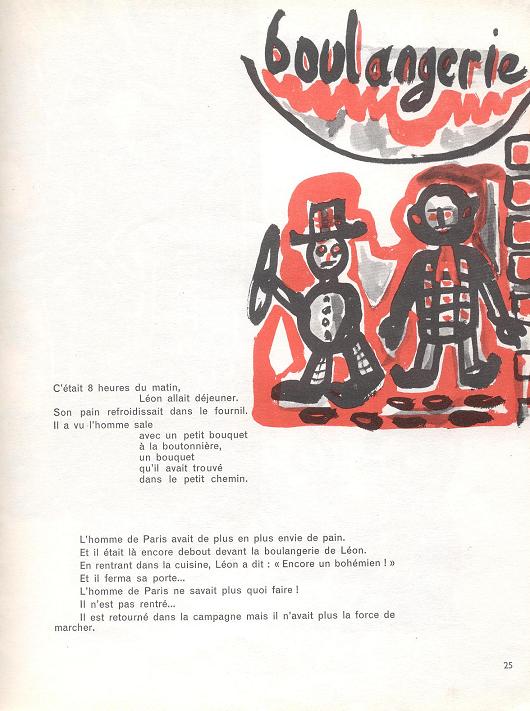 boulangerie

C'était 8 heures du matin,
Léon allait déjeuner.
Son pain refroidissait dans le fournil.
Il a vu l'homme sale
avec un petit bouquet
à la boutonnière,
un bouquet
qu'il avait trouvé
dans le petit chemin.

L'homme de Paris avait de plus en plus envie de pain.
Et il était là encore debout devant la boulangerie de Léon.
En rentrant dans la cuisine, Léon a dit : « Encore un bohémien ! »
Et il ferma sa porte...
L'homme de Paris ne savait plus quoi faire !
Il n'est pas rentré...
Il est retourné dans la campagne mais il n'avait plus la force de marcher.

25